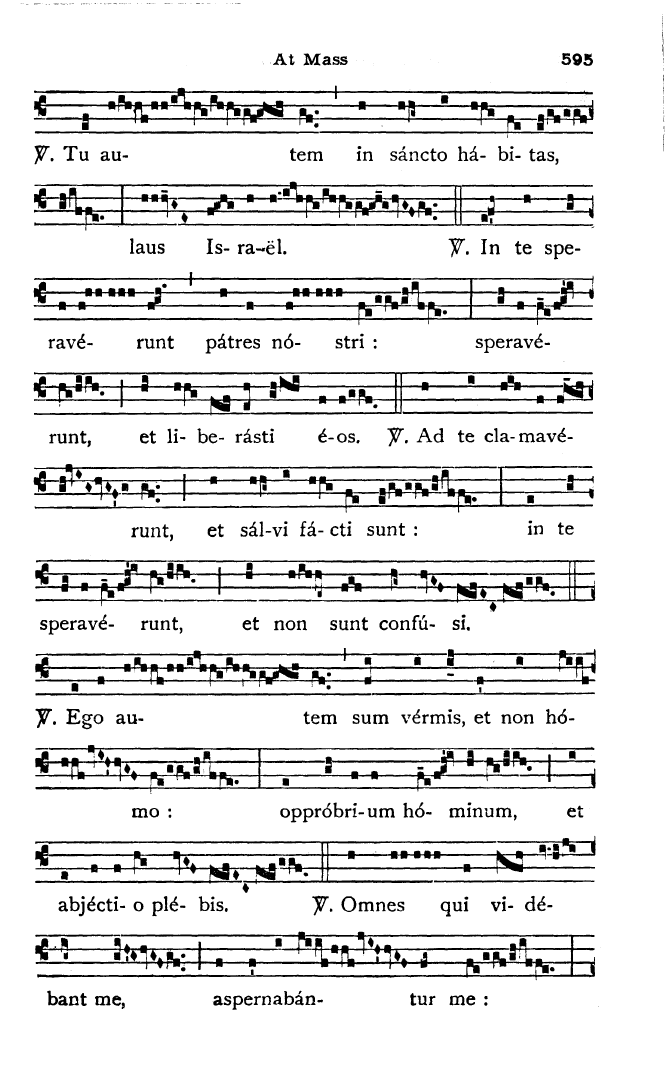 At Mass 595

℣. Tu au- tem in sáncto há- bi- tas, laus Is- ra-ël. ℣. In te spe- ravé- runt pátres nó- stri : speravé- runt, et li- be- rásti é-os. ℣. Ad te cla-mavé- runt, et sál-vi fá- cti sunt : in te speravé- runt, et non sunt confú- si.

℣. Ego au- tem sum vérmis, et non hó- mo : oppróbri-um hó- minum, et abjécti- o plé- bis. ℣. Omnes qui vi- dé- bant me, aspernabán- tur me :